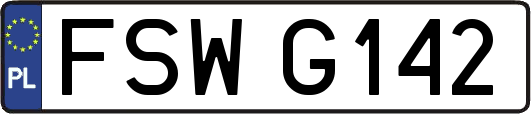 PL
FSW G142